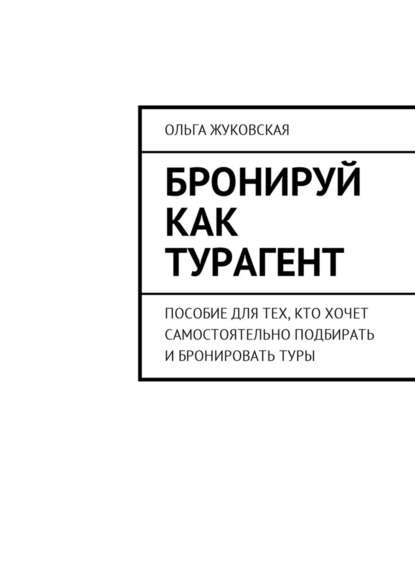 ОЛЬГА ЖУКОВСКАЯ

БРОНИРУЙ КАК ТУРАГЕНТ

ПОСОБИЕ ДЛЯ ТЕХ, КТО ХОЧЕТ САМОСТОЯТЕЛЬНО ПОДБИРАТЬ И БРОНИРОВАТЬ ТУРЫ